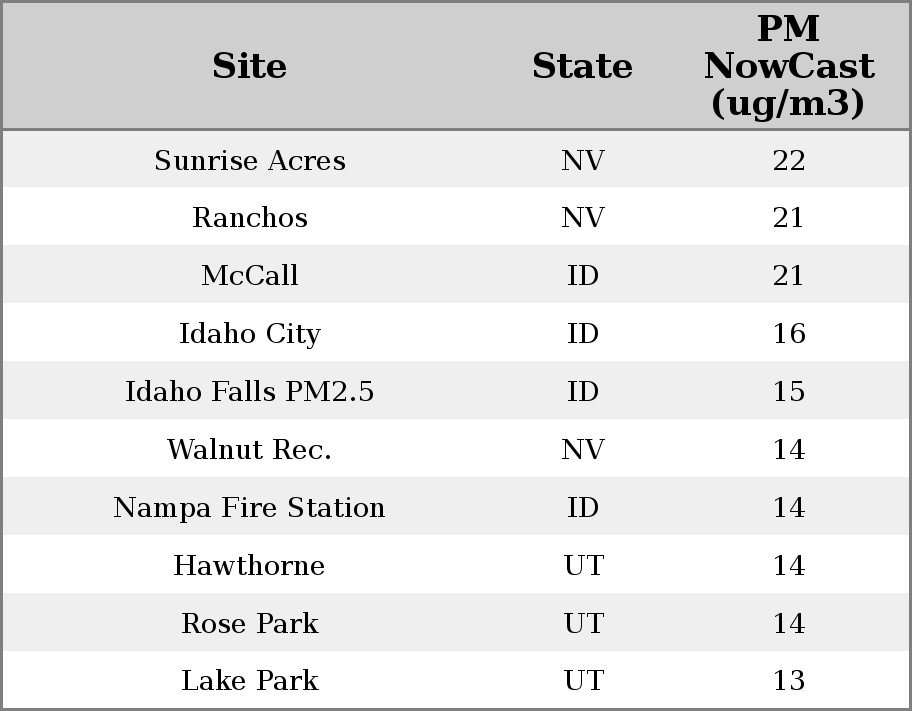 | Site | State | PM NowCast (ug/m3) |
|---|---|---|
| Sunrise Acres | NV | 22 |
| Ranchos | NV | 21 |
| McCall | ID | 21 |
| Idaho City | ID | 16 |
| Idaho Falls PM2.5 | ID | 15 |
| Walnut Rec. | NV | 14 |
| Nampa Fire Station | ID | 14 |
| Hawthorne | UT | 14 |
| Rose Park | UT | 14 |
| Lake Park | UT | 13 |